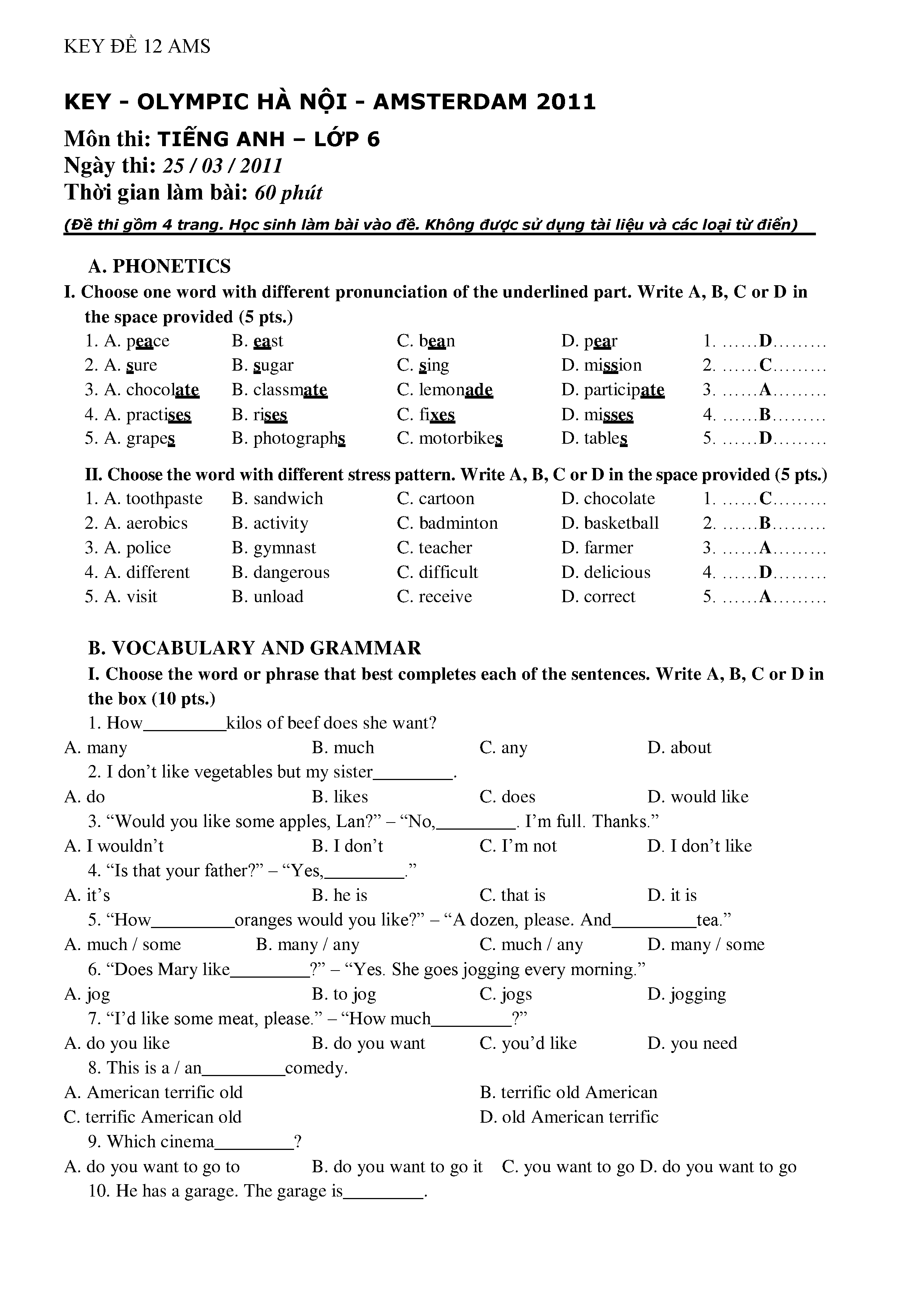 KEY ĐỀ 12 AMS

KEY - OLYMPIC HÀ NỘI - AMSTERDAM 2011

Môn thi: TIẾNG ANH – LỚP 6
Ngày thi: 25 / 03 / 2011
Thời gian làm bài: 60 phút

(Đề thi gồm 4 trang. Học sinh làm bài vào đề. Không được sử dụng tài liệu và các loại từ điển)

A. PHONETICS

I. Choose one word with different pronunciation of the underlined part. Write A, B, C or D in the space provided (5 pts.)

1. A. peace B. east C. bean D. pear 1. ……D………
2. A. sure B. sugar C. sing D. mission 2. ……C………
3. A. chocolate B. classmate C. lemonade D. participate 3. ……A………
4. A. practises B. rises C. fixes D. misses 4. ……B………
5. A. grapes B. photographs C. motorbikes D. tables 5. ……D………

II. Choose the word with different stress pattern. Write A, B, C or D in the space provided (5 pts.)

1. A. toothpaste B. sandwich C. cartoon D. chocolate 1. ……C………
2. A. aerobics B. activity C. badminton D. basketball 2. ……B………
3. A. police B. gymnast C. teacher D. farmer 3. ……A………
4. A. different B. dangerous C. difficult D. delicious 4. ……D………
5. A. visit B. unload C. receive D. correct 5. ……A………

B. VOCABULARY AND GRAMMAR

I. Choose the word or phrase that best completes each of the sentences. Write A, B, C or D in the box (10 pts.)

1. How_________kilos of beef does she want?
A. many B. much C. any D. about
2. I don’t like vegetables but my sister_________.
A. do B. likes C. does D. would like
3. “Would you like some apples, Lan?” – “No,_________. I’m full. Thanks.”
A. I wouldn’t B. I don’t C. I’m not D. I don’t like
4. “Is that your father?” – “Yes,_________.”
A. it’s B. he is C. that is D. it is
5. “How_________oranges would you like?” – “A dozen, please. And_________tea.”
A. much / some B. many / any C. much / any D. many / some
6. “Does Mary like_________?” – “Yes. She goes jogging every morning.”
A. jog B. to jog C. jogs D. jogging
7. “I’d like some meat, please.” – “How much_________?”
A. do you like B. do you want C. you’d like D. you need
8. This is a / an_________comedy.
A. American terrific old B. terrific old American
C. terrific American old D. old American terrific
9. Which cinema_________?
A. do you want to go to B. do you want to go it C. you want to go D. do you want to go
10. He has a garage. The garage is_________.